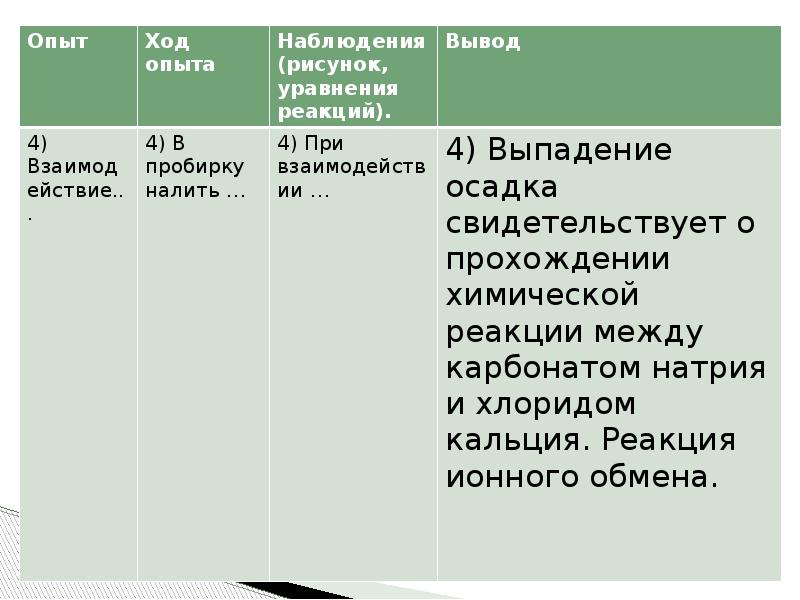 | Опыт | Ход опыта | Наблюдения (рисунок, уравнения реакций). | Вывод |
|---|---|---|---|
| 4) Взаимодействие... | 4) В пробирку налить ... | 4) При взаимодействии ... | 4) Выпадение осадка свидетельствует о прохождении химической реакции между карбонатом натрия и хлоридом кальция. Реакция ионного обмена. |